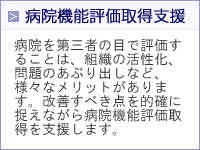 病院機能評価取得支援

病院を第三者の目で評価することは、組織の活性化、問題のあぶり出しなど、様々なメリットがあります。改善すべき点を的確に捉えながら病院機能評価取得を支援します。